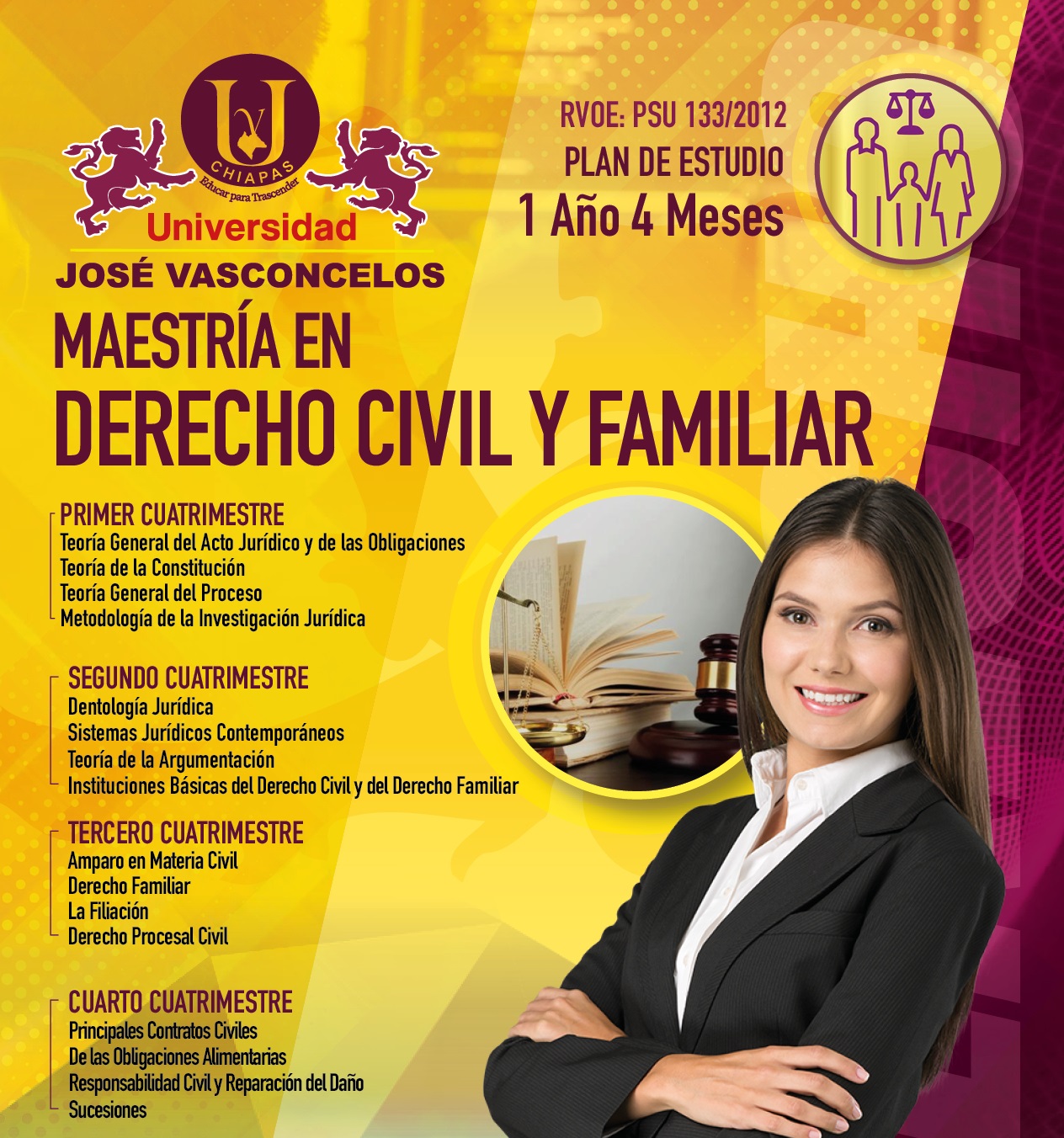 U
CHIAPAS
Educar para Trascender
Universidad
JOSÉ VASCONCELOS

RVOE: PSU 133/2012
PLAN DE ESTUDIO
1 Año 4 Meses

MAESTRÍA EN
DERECHO CIVIL Y FAMILIAR

PRIMER CUATRIMESTRE
Teoría General del Acto Jurídico y de las Obligaciones
Teoría de la Constitución
Teoría General del Proceso
Metodología de la Investigación Jurídica

SEGUNDO CUATRIMESTRE
Dentología Jurídica
Sistemas Jurídicos Contemporáneos
Teoría de la Argumentación
Instituciones Básicas del Derecho Civil y del Derecho Familiar

TERCERO CUATRIMESTRE
Amparo en Materia Civil
Derecho Familiar
La Filiación
Derecho Procesal Civil

CUARTO CUATRIMESTRE
Principales Contratos Civiles
De las Obligaciones Alimentarias
Responsabilidad Civil y Reparación del Daño
Sucesiones